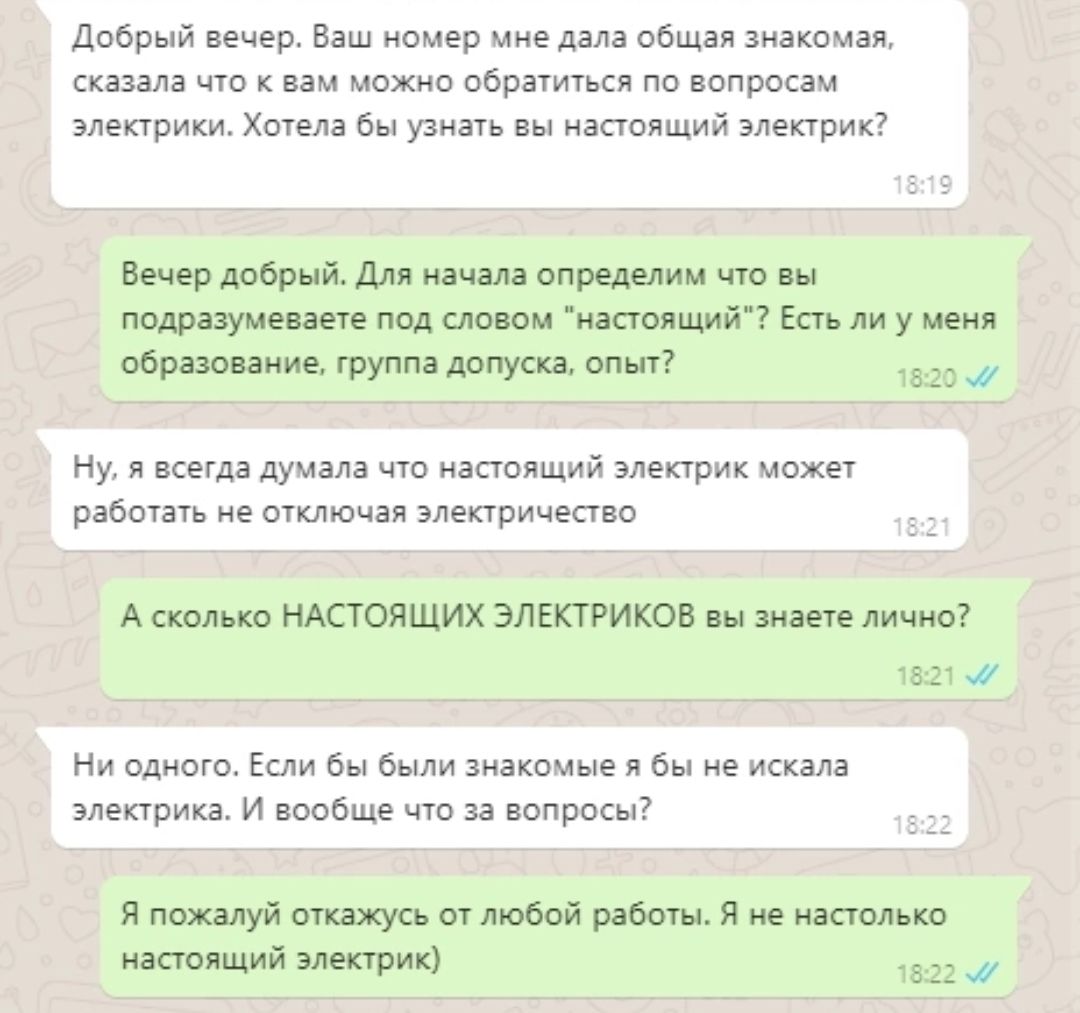 Добрый вечер. Ваш номер мне дала общая знакомая, сказала что к вам можно обратиться по вопросам электрики. Хотела бы узнать вы настоящий электрик?
18:19

Вечер добрый. Для начала определим что вы подразумеваете под словом "настоящий"? Есть ли у меня образование, группа допуска, опыт?
18:20

Ну, я всегда думала что настоящий электрик может работать не отключая электричество
18:21

А сколько НАСТОЯЩИХ ЭЛЕКТРИКОВ вы знаете лично?
18:21

Ни одного. Если бы были знакомые я бы не искала электрика. И вообще что за вопросы?
18:22

Я пожалуй откажусь от любой работы. Я не настолько настоящий электрик)
18:22